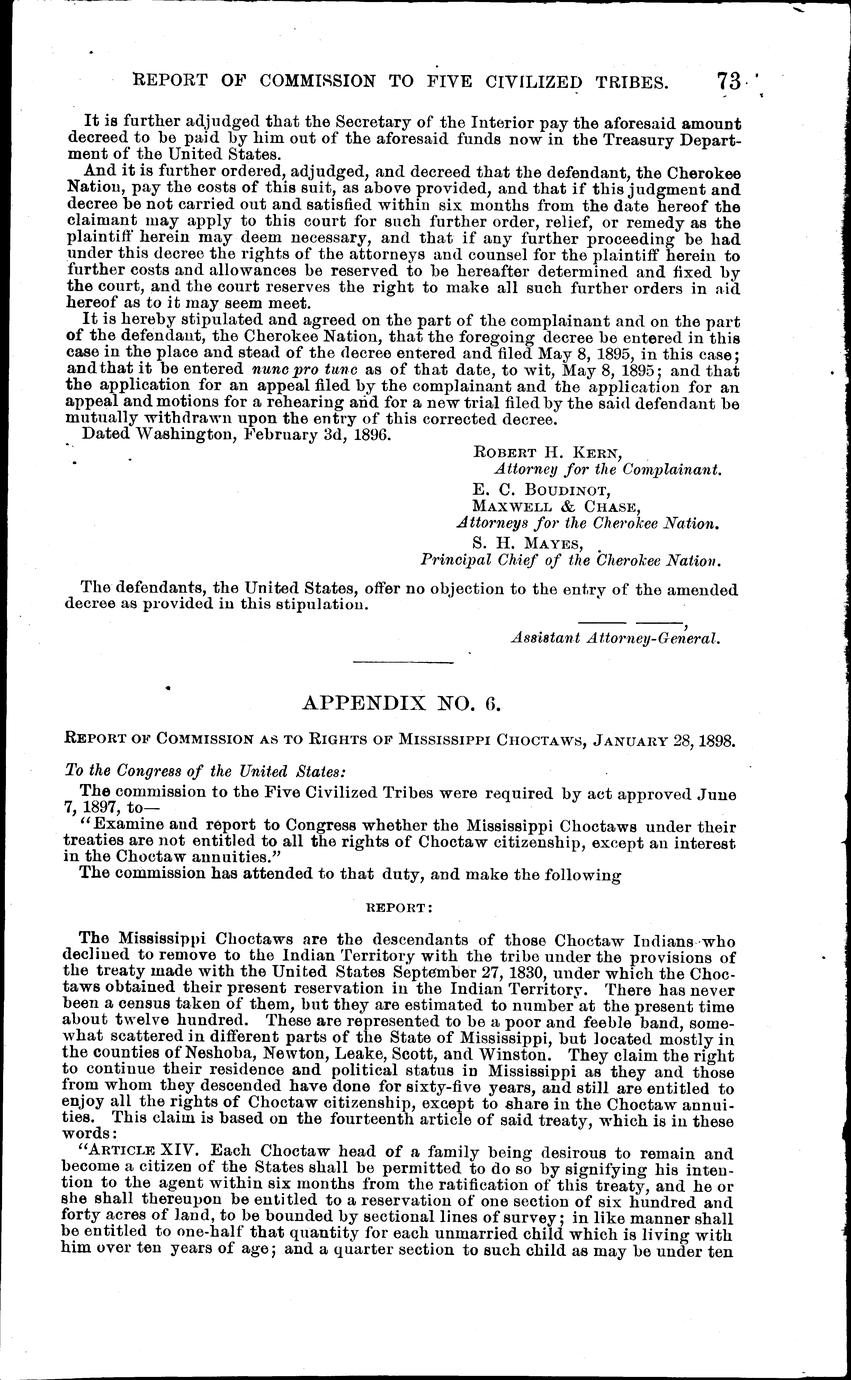 REPORT OF COMMISSION TO FIVE CIVILIZED TRIBES. 73

It is further adjudged that the Secretary of the Interior pay the aforesaid amount decreed to be paid by him out of the aforesaid funds now in the Treasury Department of the United States.

And it is further ordered, adjudged, and decreed that the defendant, the Cherokee Nation, pay the costs of this suit, as above provided, and that if this judgment and decree be not carried out and satisfied within six months from the date hereof the claimant may apply to this court for such further order, relief, or remedy as the plaintiff herein may deem necessary, and that if any further proceeding be had under this decree the rights of the attorneys and counsel for the plaintiff herein to further costs and allowances be reserved to be hereafter determined and fixed by the court, and the court reserves the right to make all such further orders in aid hereof as to it may seem meet.

It is hereby stipulated and agreed on the part of the complainant and on the part of the defendant, the Cherokee Nation, that the foregoing decree be entered in this case in the place and stead of the decree entered and filed May 8, 1895, in this case; and that it be entered nunc pro tunc as of that date, to wit, May 8, 1895; and that the application for an appeal filed by the complainant and the application for an appeal and motions for a rehearing and for a new trial filed by the said defendant be mutually withdrawn upon the entry of this corrected decree.

Dated Washington, February 3d, 1896.

ROBERT H. KERN,
Attorney for the Complainant.
E. C. BOUDINOT,
MAXWELL & CHASE,
Attorneys for the Cherokee Nation.
S. H. MAYES,
Principal Chief of the Cherokee Nation.

The defendants, the United States, offer no objection to the entry of the amended decree as provided in this stipulation.

——— ———,
Assistant Attorney-General.

APPENDIX NO. 6.

REPORT OF COMMISSION AS TO RIGHTS OF MISSISSIPPI CHOCTAWS, JANUARY 28, 1898.

To the Congress of the United States:

The commission to the Five Civilized Tribes were required by act approved June 7, 1897, to—

"Examine and report to Congress whether the Mississippi Choctaws under their treaties are not entitled to all the rights of Choctaw citizenship, except an interest in the Choctaw annuities."

The commission has attended to that duty, and make the following

REPORT:

The Mississippi Choctaws are the descendants of those Choctaw Indians who declined to remove to the Indian Territory with the tribe under the provisions of the treaty made with the United States September 27, 1830, under which the Choctaws obtained their present reservation in the Indian Territory. There has never been a census taken of them, but they are estimated to number at the present time about twelve hundred. These are represented to be a poor and feeble band, somewhat scattered in different parts of the State of Mississippi, but located mostly in the counties of Neshoba, Newton, Leake, Scott, and Winston. They claim the right to continue their residence and political status in Mississippi as they and those from whom they descended have done for sixty-five years, and still are entitled to enjoy all the rights of Choctaw citizenship, except to share in the Choctaw annuities. This claim is based on the fourteenth article of said treaty, which is in these words:

"ARTICLE XIV. Each Choctaw head of a family being desirous to remain and become a citizen of the States shall be permitted to do so by signifying his intention to the agent within six months from the ratification of this treaty, and he or she shall thereupon be entitled to a reservation of one section of six hundred and forty acres of land, to be bounded by sectional lines of survey; in like manner shall be entitled to one-half that quantity for each unmarried child which is living with him over ten years of age; and a quarter section to such child as may be under ten